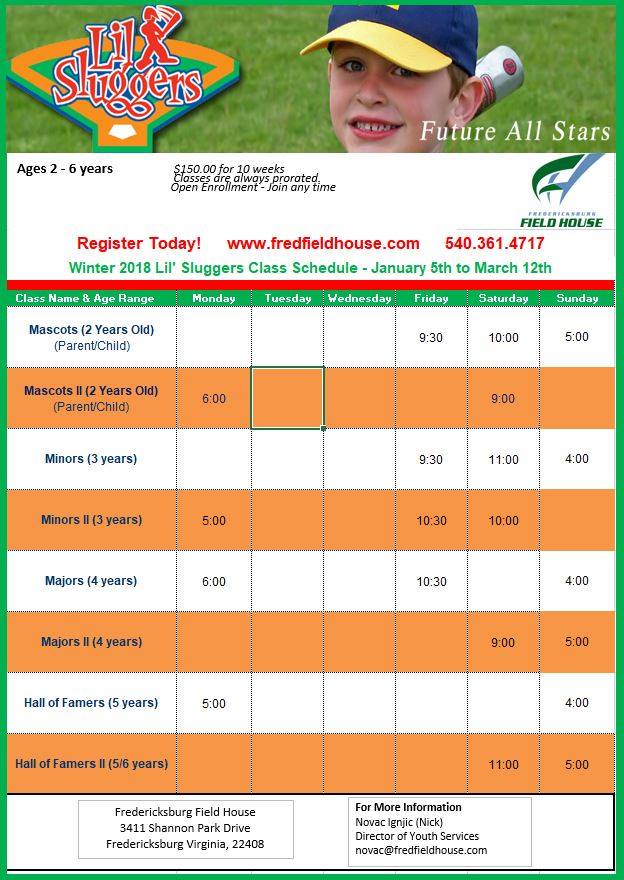 Lil' Sluggers

Future All Stars

Ages 2 - 6 years

$150.00 for 10 weeks
Classes are always prorated.
Open Enrollment - Join any time

FREDERICKSBURG FIELD HOUSE

Register Today! www.fredfieldhouse.com 540.361.4717

Winter 2018 Lil' Sluggers Class Schedule - January 5th to March 12th

| Class Name & Age Range | Monday | Tuesday | Wednesday | Friday | Saturday | Sunday |
|---|---|---|---|---|---|---|
| Mascots (2 Years Old) (Parent/Child) | | | | 9:30 | 10:00 | 5:00 |
| Mascots II (2 Years Old) (Parent/Child) | 6:00 | | | | 9:00 | |
| Minors (3 years) | | | | 9:30 | 11:00 | 4:00 |
| Minors II (3 years) | 5:00 | | | 10:30 | 10:00 | |
| Majors (4 years) | 6:00 | | | 10:30 | | 4:00 |
| Majors II (4 years) | | | | | 9:00 | 5:00 |
| Hall of Famers (5 years) | 5:00 | | | | | 4:00 |
| Hall of Famers II (5/6 years) | | | | | 11:00 | 5:00 |

Fredericksburg Field House
3411 Shannon Park Drive
Fredericksburg Virginia, 22408

For More Information
Novac Ignjic (Nick)
Director of Youth Services
novac@fredfieldhouse.com